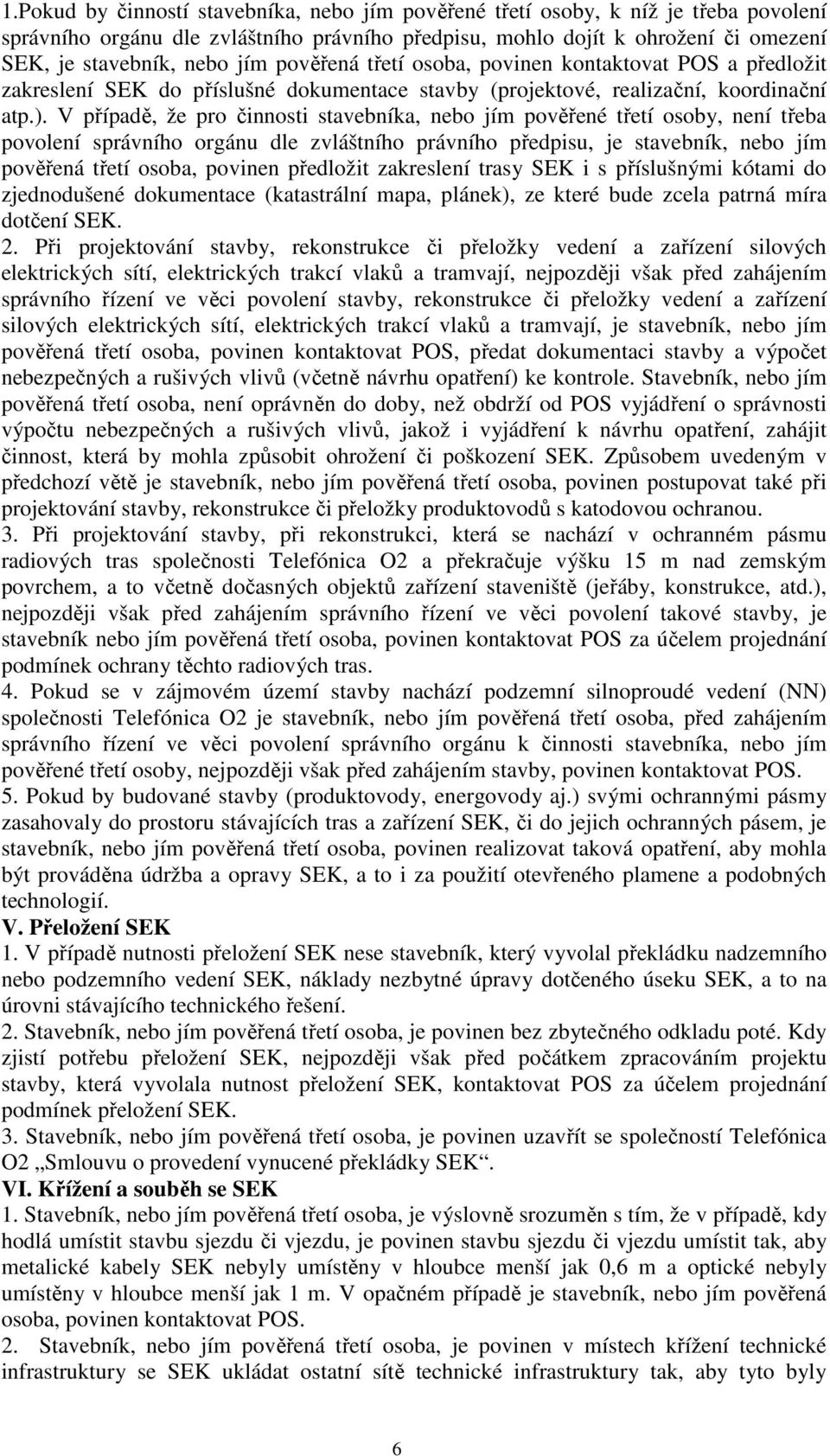 1.Pokud by činností stavebníka, nebo jím pověřené třetí osoby, k níž je třeba povolení správního orgánu dle zvláštního právního předpisu, mohlo dojít k ohrožení či omezení SEK, je stavebník, nebo jím pověřená třetí osoba, povinen kontaktovat POS a předložit zakreslení SEK do příslušné dokumentace stavby (projektové, realizační, koordinační atp.). V případě, že pro činnosti stavebníka, nebo jím pověřené třetí osoby, není třeba povolení správního orgánu dle zvláštního právního předpisu, je stavebník, nebo jím pověřená třetí osoba, povinen předložit zakreslení trasy SEK i s příslušnými kótami do zjednodušené dokumentace (katastrální mapa, plánek), ze které bude zcela patrná míra dotčení SEK.
2. Při projektování stavby, rekonstrukce či přeložky vedení a zařízení silových elektrických sítí, elektrických trakcí vlaků a tramvají, nejpozději však před zahájením správního řízení ve věci povolení stavby, rekonstrukce či přeložky vedení a zařízení silových elektrických sítí, elektrických trakcí vlaků a tramvají, je stavebník, nebo jím pověřená třetí osoba, povinen kontaktovat POS, předat dokumentaci stavby a výpočet nebezpečných a rušivých vlivů (včetně návrhu opatření) ke kontrole. Stavebník, nebo jím pověřená třetí osoba, není oprávněn do doby, než obdrží od POS vyjádření o správnosti výpočtu nebezpečných a rušivých vlivů, jakož i vyjádření k návrhu opatření, zahájit činnost, která by mohla způsobit ohrožení či poškození SEK. Způsobem uvedeným v předchozí větě je stavebník, nebo jím pověřená třetí osoba, povinen postupovat také při projektování stavby, rekonstrukce či přeložky produktovodů s katodovou ochranou.
3. Při projektování stavby, při rekonstrukci, která se nachází v ochranném pásmu radiových tras společnosti Telefónica O2 a překračuje výšku 15 m nad zemským povrchem, a to včetně dočasných objektů zařízení staveniště (jeřáby, konstrukce, atd.), nejpozději však před zahájením správního řízení ve věci povolení takové stavby, je stavebník nebo jím pověřená třetí osoba, povinen kontaktovat POS za účelem projednání podmínek ochrany těchto radiových tras.
4. Pokud se v zájmovém území stavby nachází podzemní silnoproudé vedení (NN) společnosti Telefónica O2 je stavebník, nebo jím pověřená třetí osoba, před zahájením správního řízení ve věci povolení správního orgánu k činnosti stavebníka, nebo jím pověřené třetí osoby, nejpozději však před zahájením stavby, povinen kontaktovat POS.
5. Pokud by budované stavby (produktovody, energovody aj.) svými ochrannými pásmy zasahovaly do prostoru stávajících tras a zařízení SEK, či do jejich ochranných pásem, je stavebník, nebo jím pověřená třetí osoba, povinen realizovat taková opatření, aby mohla být prováděna údržba a opravy SEK, a to i za použití otevřeného plamene a podobných technologií.
V. Přeložení SEK
1. V případě nutnosti přeložení SEK nese stavebník, který vyvolal překládku nadzemního nebo podzemního vedení SEK, náklady nezbytné úpravy dotčeného úseku SEK, a to na úrovni stávajícího technického řešení.
2. Stavebník, nebo jím pověřená třetí osoba, je povinen bez zbytečného odkladu poté. Kdy zjistí potřebu přeložení SEK, nejpozději však před počátkem zpracováním projektu stavby, která vyvolala nutnost přeložení SEK, kontaktovat POS za účelem projednání podmínek přeložení SEK.
3. Stavebník, nebo jím pověřená třetí osoba, je povinen uzavřít se společností Telefónica O2 „Smlouvu o provedení vynucené překládky SEK“.
VI. Křížení a souběh se SEK
1. Stavebník, nebo jím pověřená třetí osoba, je výslovně srozuměn s tím, že v případě, kdy hodlá umístit stavbu sjezdu či vjezdu, je povinen stavbu sjezdu či vjezdu umístit tak, aby metalické kabely SEK nebyly umístěny v hloubce menší jak 0,6 m a optické nebyly umístěny v hloubce menší jak 1 m. V opačném případě je stavebník, nebo jím pověřená osoba, povinen kontaktovat POS.
2. Stavebník, nebo jím pověřená třetí osoba, je povinen v místech křížení technické infrastruktury se SEK ukládat ostatní sítě technické infrastruktury tak, aby tyto byly

6